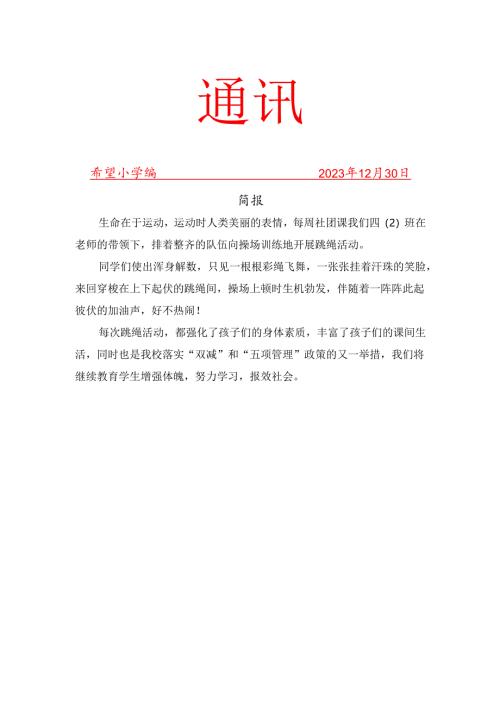 通讯

希望小学编 2023年12月30日

简报

生命在于运动，运动时人类美丽的表情，每周社团课我们四（2）班在老师的带领下，排着整齐的队伍向操场训练地开展跳绳活动。

同学们使出浑身解数，只见一根根彩绳飞舞，一张张挂着汗珠的笑脸，来回穿梭在上下起伏的跳绳间，操场上顿时生机勃发，伴随着一阵阵此起彼伏的加油声，好不热闹！

每次跳绳活动，都强化了孩子们的身体素质，丰富了孩子们的课间生活，同时也是我校落实“双减”和“五项管理”政策的又一举措，我们将继续教育学生增强体魄，努力学习，报效社会。